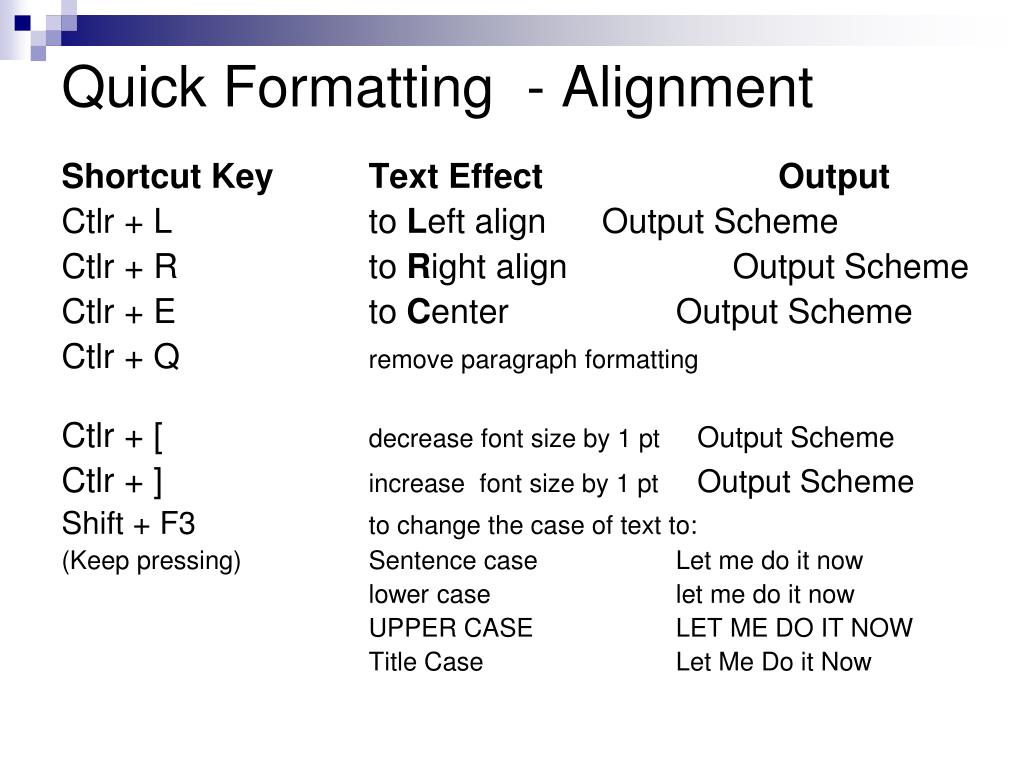 Quick Formatting - Alignment

| Shortcut Key | Text Effect | Output |
|---|---|---|
| Ctlr + L | to Left align | Output Scheme |
| Ctlr + R | to Right align | Output Scheme |
| Ctlr + E | to Center | Output Scheme |
| Ctlr + Q | remove paragraph formatting | |
| Ctlr + [ | decrease font size by 1 pt | Output Scheme |
| Ctlr + ] | increase font size by 1 pt | Output Scheme |
| Shift + F3 | to change the case of text to: | |
| (Keep pressing) | Sentence case | Let me do it now |
| | lower case | let me do it now |
| | UPPER CASE | LET ME DO IT NOW |
| | Title Case | Let Me Do it Now |